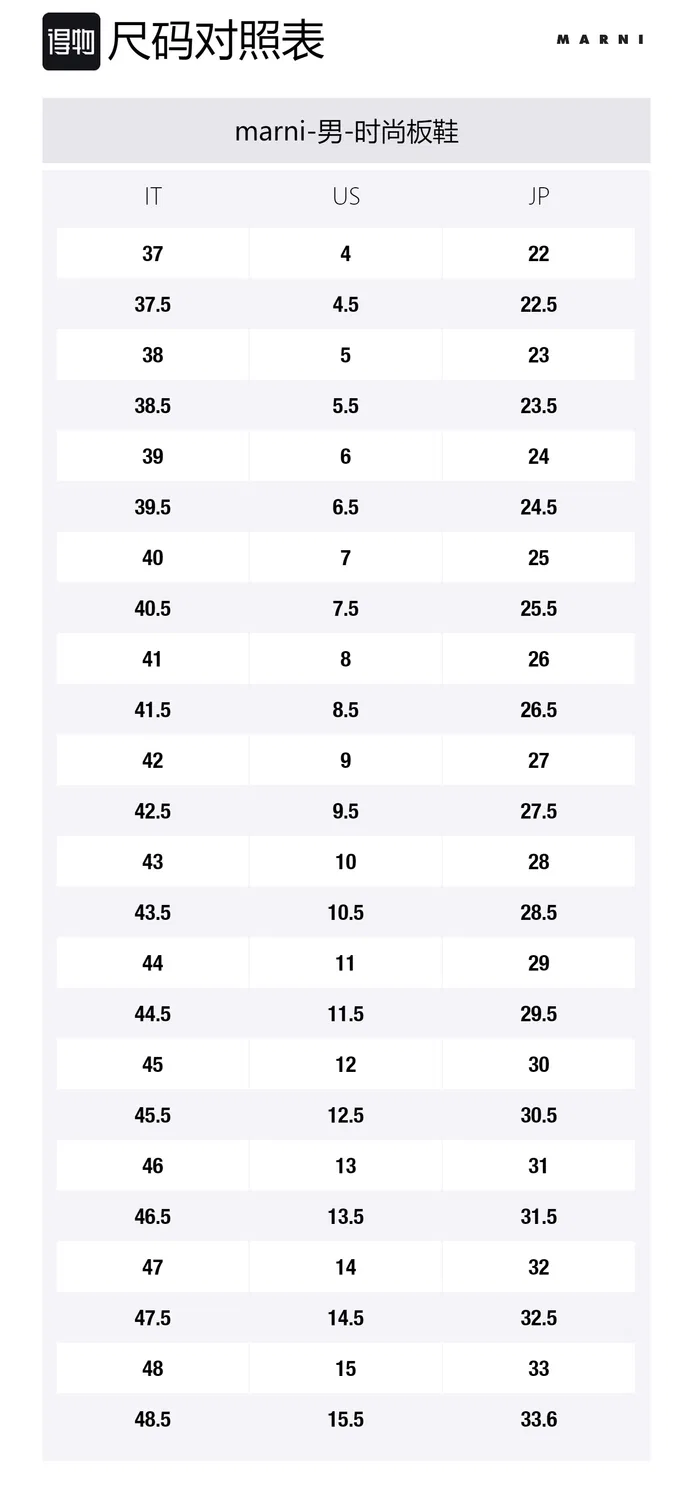 得物 尺码对照表

MARNI

marni-男-时尚板鞋

| IT | US | JP |
|---|---|---|
| 37 | 4 | 22 |
| 37.5 | 4.5 | 22.5 |
| 38 | 5 | 23 |
| 38.5 | 5.5 | 23.5 |
| 39 | 6 | 24 |
| 39.5 | 6.5 | 24.5 |
| 40 | 7 | 25 |
| 40.5 | 7.5 | 25.5 |
| 41 | 8 | 26 |
| 41.5 | 8.5 | 26.5 |
| 42 | 9 | 27 |
| 42.5 | 9.5 | 27.5 |
| 43 | 10 | 28 |
| 43.5 | 10.5 | 28.5 |
| 44 | 11 | 29 |
| 44.5 | 11.5 | 29.5 |
| 45 | 12 | 30 |
| 45.5 | 12.5 | 30.5 |
| 46 | 13 | 31 |
| 46.5 | 13.5 | 31.5 |
| 47 | 14 | 32 |
| 47.5 | 14.5 | 32.5 |
| 48 | 15 | 33 |
| 48.5 | 15.5 | 33.6 |